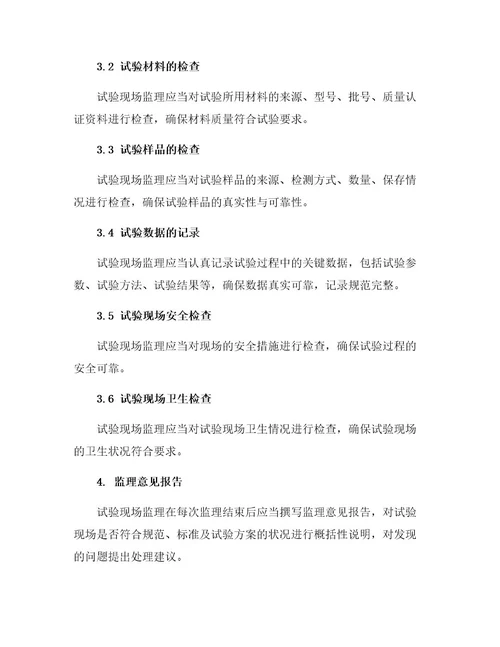 3.2 试验材料的检查

试验现场监理应当对试验所用材料的来源、型号、批号、质量认证资料进行检查，确保材料质量符合试验要求。

3.3 试验样品的检查

试验现场监理应当对试验样品的来源、检测方式、数量、保存情况进行检查，确保试验样品的真实性与可靠性。

3.4 试验数据的记录

试验现场监理应当认真记录试验过程中的关键数据，包括试验参数、试验方法、试验结果等，确保数据真实可靠，记录规范完整。

3.5 试验现场安全检查

试验现场监理应当对现场的安全措施进行检查，确保试验过程的安全可靠。

3.6 试验现场卫生检查

试验现场监理应当对试验现场卫生情况进行检查，确保试验现场的卫生状况符合要求。

4. 监理意见报告

试验现场监理在每次监理结束后应当撰写监理意见报告，对试验现场是否符合规范、标准及试验方案的状况进行概括性说明，对发现的问题提出处理建议。